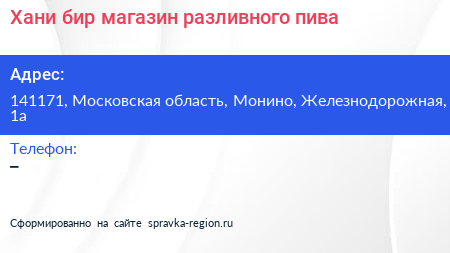 Хани бир магазин разливного пива

Адрес:

141171, Московская область, Монино, Железнодорожная, 1а

Телефон:

–

Сформированно на сайте spravka-region.ru